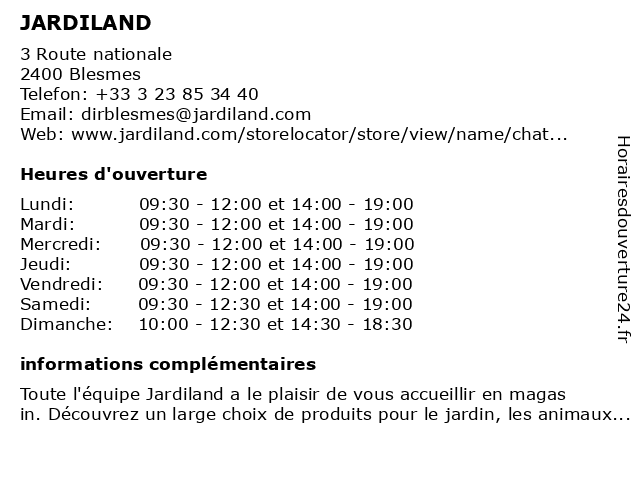 JARDILAND

3 Route nationale
2400 Blesmes
Telefon: +33 3 23 85 34 40
Email: dirblesmes@jardiland.com
Web: www.jardiland.com/storelocator/store/view/name/chat...

Heures d'ouverture

| Lundi: | 09:30 - 12:00 et 14:00 - 19:00 |
|---|---|
| Mardi: | 09:30 - 12:00 et 14:00 - 19:00 |
| Mercredi: | 09:30 - 12:00 et 14:00 - 19:00 |
| Jeudi: | 09:30 - 12:00 et 14:00 - 19:00 |
| Vendredi: | 09:30 - 12:00 et 14:00 - 19:00 |
| Samedi: | 09:30 - 12:30 et 14:00 - 19:00 |
| Dimanche: | 10:00 - 12:30 et 14:30 - 18:30 |

informations complémentaires

Toute l'équipe Jardiland a le plaisir de vous accueillir en magas in. Découvrez un large choix de produits pour le jardin, les animaux...

Horairesdouverture24.fr